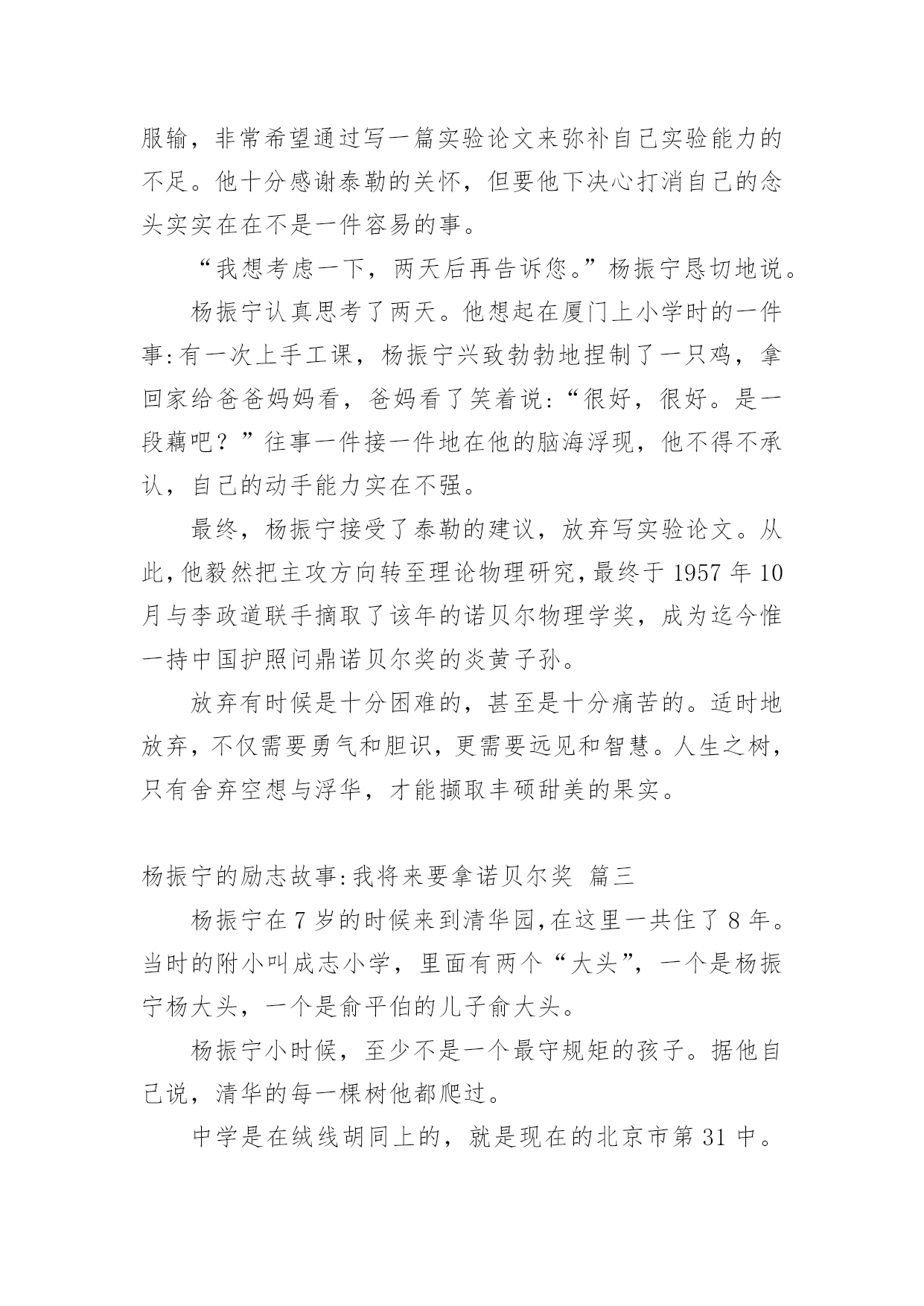 服输，非常希望通过写一篇实验论文来弥补自己实验能力的不足。他十分感谢泰勒的关怀，但要他下决心打消自己的念头实实在在不是一件容易的事。

“我想考虑一下，两天后再告诉您。”杨振宁恳切地说。

杨振宁认真思考了两天。他想起在厦门上小学时的一件事:有一次上手工课，杨振宁兴致勃勃地捏制了一只鸡，拿回家给爸爸妈妈看，爸妈看了笑着说:“很好，很好。是一段藕吧？”往事一件接一件地在他的脑海浮现，他不得不承认，自己的动手能力实在不强。

最终，杨振宁接受了泰勒的建议，放弃写实验论文。从此，他毅然把主攻方向转至理论物理研究，最终于 1957 年 10 月与李政道联手摘取了该年的诺贝尔物理学奖，成为迄今惟一持中国护照问鼎诺贝尔奖的炎黄子孙。

放弃有时候是十分困难的，甚至是十分痛苦的。适时地放弃，不仅需要勇气和胆识，更需要远见和智慧。人生之树，只有舍弃空想与浮华，才能撷取丰硕甜美的果实。

杨振宁的励志故事:我将来要拿诺贝尔奖 篇三

杨振宁在 7 岁的时候来到清华园,在这里一共住了 8 年。当时的附小叫成志小学，里面有两个“大头”，一个是杨振宁杨大头，一个是俞平伯的儿子俞大头。

杨振宁小时候，至少不是一个最守规矩的孩子。据他自己说，清华的每一棵树他都爬过。

中学是在绒线胡同上的，就是现在的北京市第 31 中。